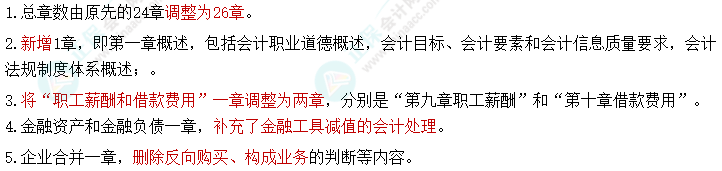 1.总章数由原先的24章调整为26章。

2.新增1章，即第一章概述，包括会计职业道德概述，会计目标、会计要素和会计信息质量要求，会计法规制度体系概述；。

3.将“职工薪酬和借款费用”一章调整为两章，分别是“第九章职工薪酬”和“第十章借款费用”。

4.金融资产和金融负债一章，补充了金融工具减值的会计处理。

5.企业合并一章，删除反向购买、构成业务的判断等内容。